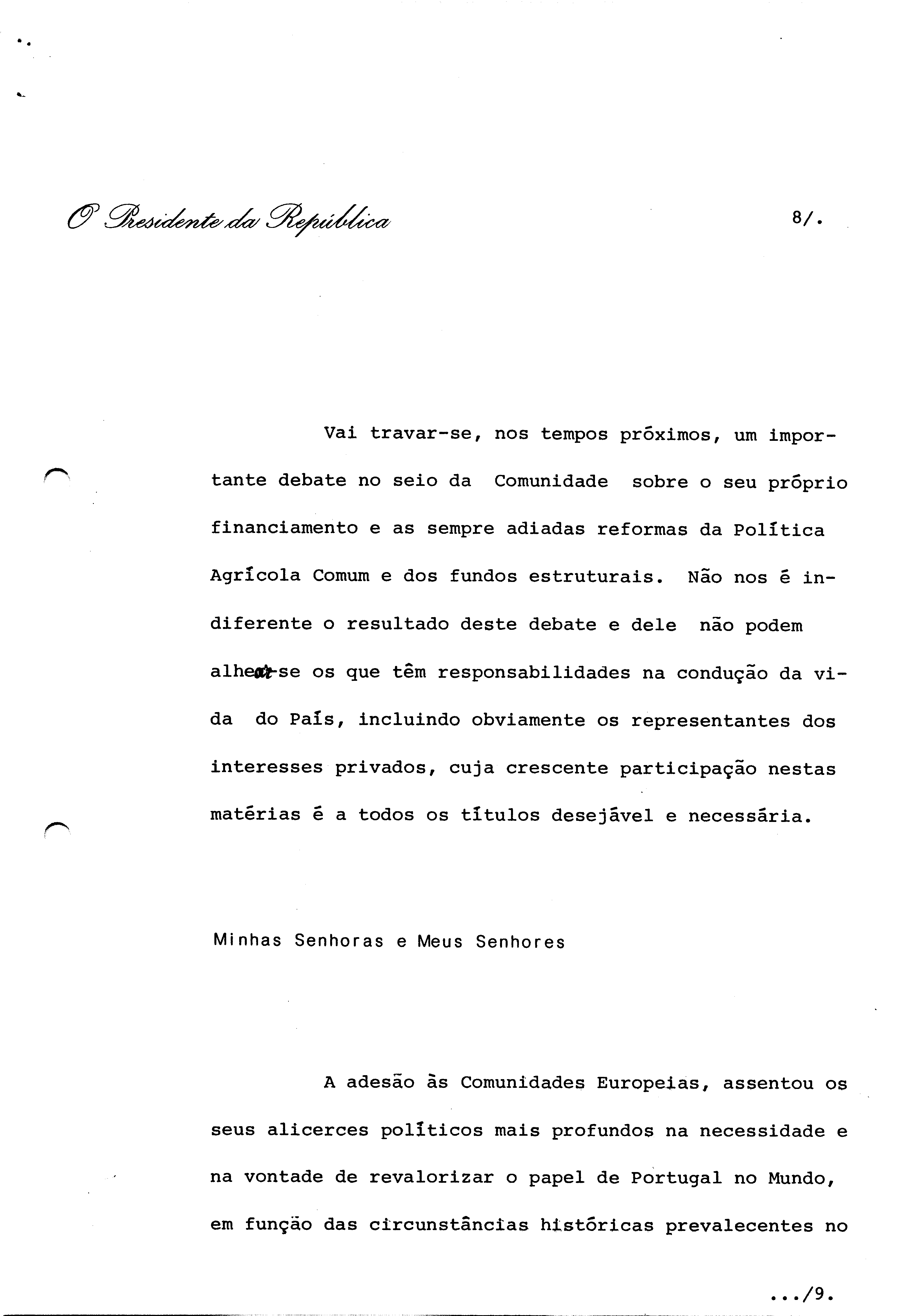 O Presidente da República

8/.

Vai travar-se, nos tempos próximos, um importante debate no seio da Comunidade sobre o seu próprio financiamento e as sempre adiadas reformas da Política Agrícola Comum e dos fundos estruturais. Não nos é indiferente o resultado deste debate e dele não podem alhear-se os que têm responsabilidades na condução da vida do País, incluindo obviamente os representantes dos interesses privados, cuja crescente participação nestas matérias é a todos os títulos desejável e necessária.

Minhas Senhoras e Meus Senhores

A adesão às Comunidades Europeias, assentou os seus alicerces políticos mais profundos na necessidade e na vontade de revalorizar o papel de Portugal no Mundo, em função das circunstâncias históricas prevalecentes no

.../9.